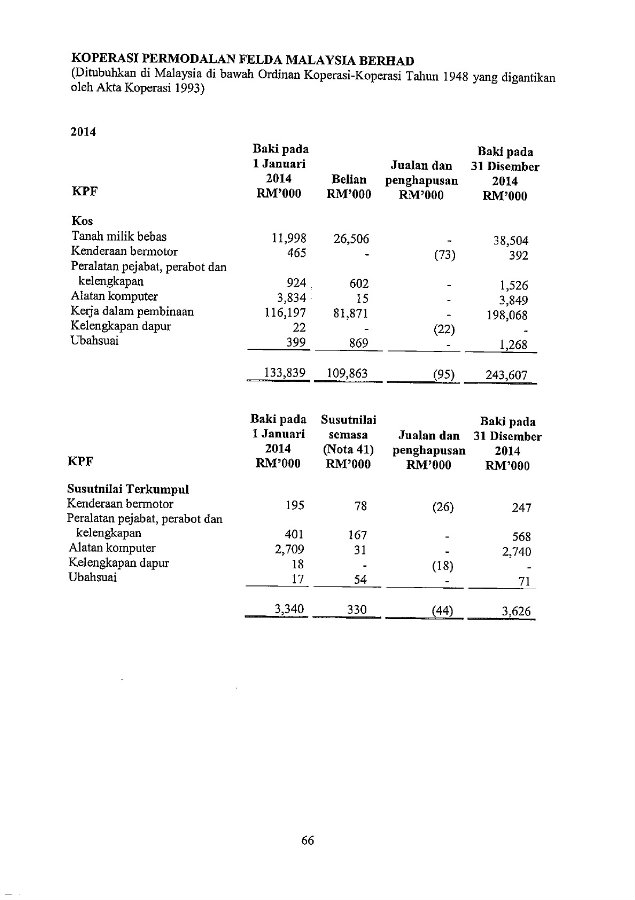 KOPERASI PERMODALAN FELDA MALAYSIA BERHAD
(Ditubuhkan di Malaysia di bawah Ordinan Koperasi-Koperasi Tahun 1948 yang digantikan oleh Akta Koperasi 1993)

2014

| KPF | Baki pada 1 Januari 2014 RM'000 | Belian RM'000 | Jualan dan penghapusan RM'000 | Baki pada 31 Disember 2014 RM'000 |
|---|---|---|---|---|
| Kos | | | | |
| Tanah milik bebas | 11,998 | 26,506 | - | 38,504 |
| Kenderaan bermotor | 465 | - | (73) | 392 |
| Peralatan pejabat, perabot dan kelengkapan | 924 | 602 | - | 1,526 |
| Alatan komputer | 3,834 | 15 | - | 3,849 |
| Kerja dalam pembinaan | 116,197 | 81,871 | - | 198,068 |
| Kelengkapan dapur | 22 | - | (22) | - |
| Ubahsuai | 399 | 869 | - | 1,268 |
| | 133,839 | 109,863 | (95) | 243,607 |

| KPF | Baki pada 1 Januari 2014 RM'000 | Susutnilai semasa (Nota 41) RM'000 | Jualan dan penghapusan RM'000 | Baki pada 31 Disember 2014 RM'000 |
|---|---|---|---|---|
| Susutnilai Terkumpul | | | | |
| Kenderaan bermotor | 195 | 78 | (26) | 247 |
| Peralatan pejabat, perabot dan kelengkapan | 401 | 167 | - | 568 |
| Alatan komputer | 2,709 | 31 | - | 2,740 |
| Kelengkapan dapur | 18 | - | (18) | - |
| Ubahsuai | 17 | 54 | - | 71 |
| | 3,340 | 330 | (44) | 3,626 |

66